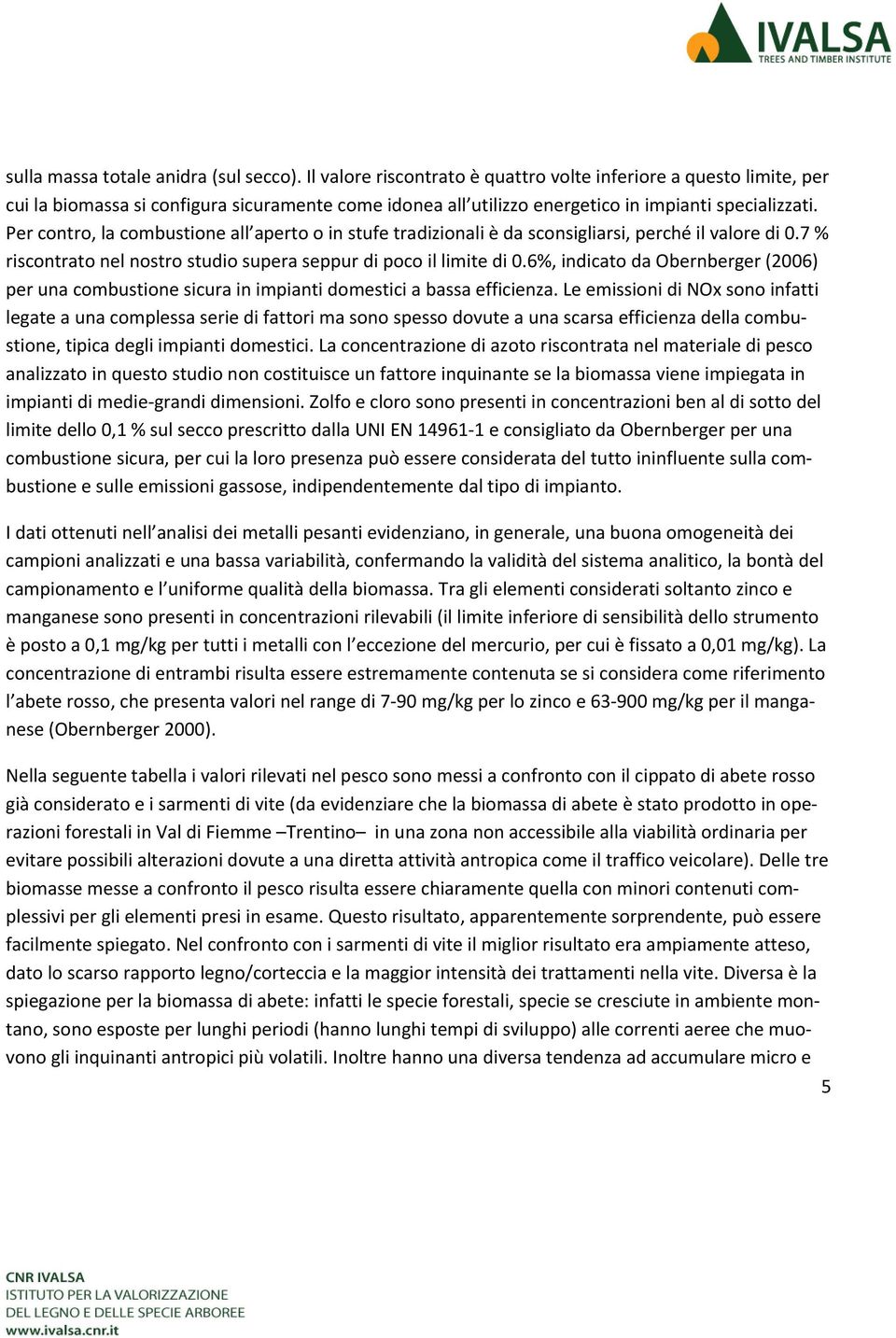 IVALSA
TREES AND TIMBER INSTITUTE

sulla massa totale anidra (sul secco). Il valore riscontrato è quattro volte inferiore a questo limite, per cui la biomassa si configura sicuramente come idonea all'utilizzo energetico in impianti specializzati. Per contro, la combustione all'aperto o in stufe tradizionali è da sconsigliarsi, perché il valore di 0.7 % riscontrato nel nostro studio supera seppur di poco il limite di 0.6%, indicato da Obernberger (2006) per una combustione sicura in impianti domestici a bassa efficienza. Le emissioni di NOx sono infatti legate a una complessa serie di fattori ma sono spesso dovute a una scarsa efficienza della combustione, tipica degli impianti domestici. La concentrazione di azoto riscontrata nel materiale di pesco analizzato in questo studio non costituisce un fattore inquinante se la biomassa viene impiegata in impianti di medie-grandi dimensioni. Zolfo e cloro sono presenti in concentrazioni ben al di sotto del limite dello 0,1 % sul secco prescritto dalla UNI EN 14961-1 e consigliato da Obernberger per una combustione sicura, per cui la loro presenza può essere considerata del tutto ininfluente sulla combustione e sulle emissioni gassose, indipendentemente dal tipo di impianto.

I dati ottenuti nell'analisi dei metalli pesanti evidenziano, in generale, una buona omogeneità dei campioni analizzati e una bassa variabilità, confermando la validità del sistema analitico, la bontà del campionamento e l'uniforme qualità della biomassa. Tra gli elementi considerati soltanto zinco e manganese sono presenti in concentrazioni rilevabili (il limite inferiore di sensibilità dello strumento è posto a 0,1 mg/kg per tutti i metalli con l'eccezione del mercurio, per cui è fissato a 0,01 mg/kg). La concentrazione di entrambi risulta essere estremamente contenuta se si considera come riferimento l'abete rosso, che presenta valori nel range di 7-90 mg/kg per lo zinco e 63-900 mg/kg per il manganese (Obernberger 2000).

Nella seguente tabella i valori rilevati nel pesco sono messi a confronto con il cippato di abete rosso già considerato e i sarmenti di vite (da evidenziare che la biomassa di abete è stato prodotto in operazioni forestali in Val di Fiemme –Trentino– in una zona non accessibile alla viabilità ordinaria per evitare possibili alterazioni dovute a una diretta attività antropica come il traffico veicolare). Delle tre biomasse messe a confronto il pesco risulta essere chiaramente quella con minori contenuti complessivi per gli elementi presi in esame. Questo risultato, apparentemente sorprendente, può essere facilmente spiegato. Nel confronto con i sarmenti di vite il miglior risultato era ampiamente atteso, dato lo scarso rapporto legno/corteccia e la maggior intensità dei trattamenti nella vite. Diversa è la spiegazione per la biomassa di abete: infatti le specie forestali, specie se cresciute in ambiente montano, sono esposte per lunghi periodi (hanno lunghi tempi di sviluppo) alle correnti aeree che muovono gli inquinanti antropici più volatili. Inoltre hanno una diversa tendenza ad accumulare micro e

5

CNR IVALSA
ISTITUTO PER LA VALORIZZAZIONE
DEL LEGNO E DELLE SPECIE ARBOREE
www.ivalsa.cnr.it